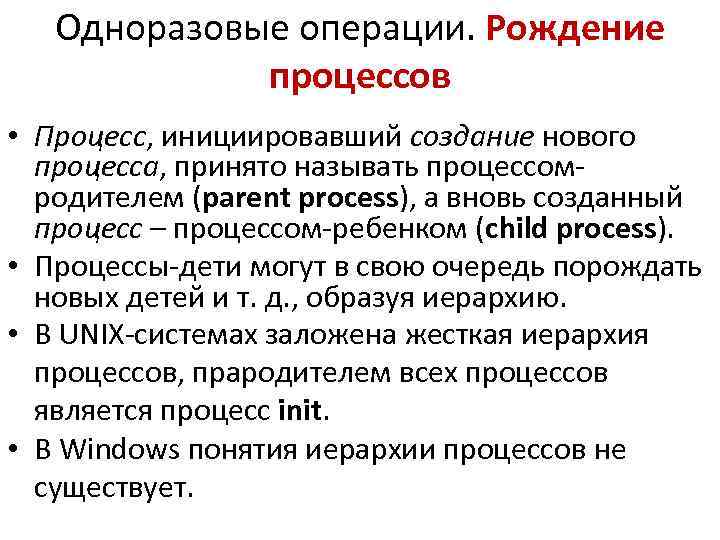 Одноразовые операции. Рождение процессов

• Процесс, инициировавший создание нового процесса, принято называть процессом-родителем (parent process), а вновь созданный процесс – процессом-ребенком (child process).
• Процессы-дети могут в свою очередь порождать новых детей и т. д., образуя иерархию.
• В UNIX-системах заложена жесткая иерархия процессов, прародителем всех процессов является процесс init.
• В Windows понятия иерархии процессов не существует.